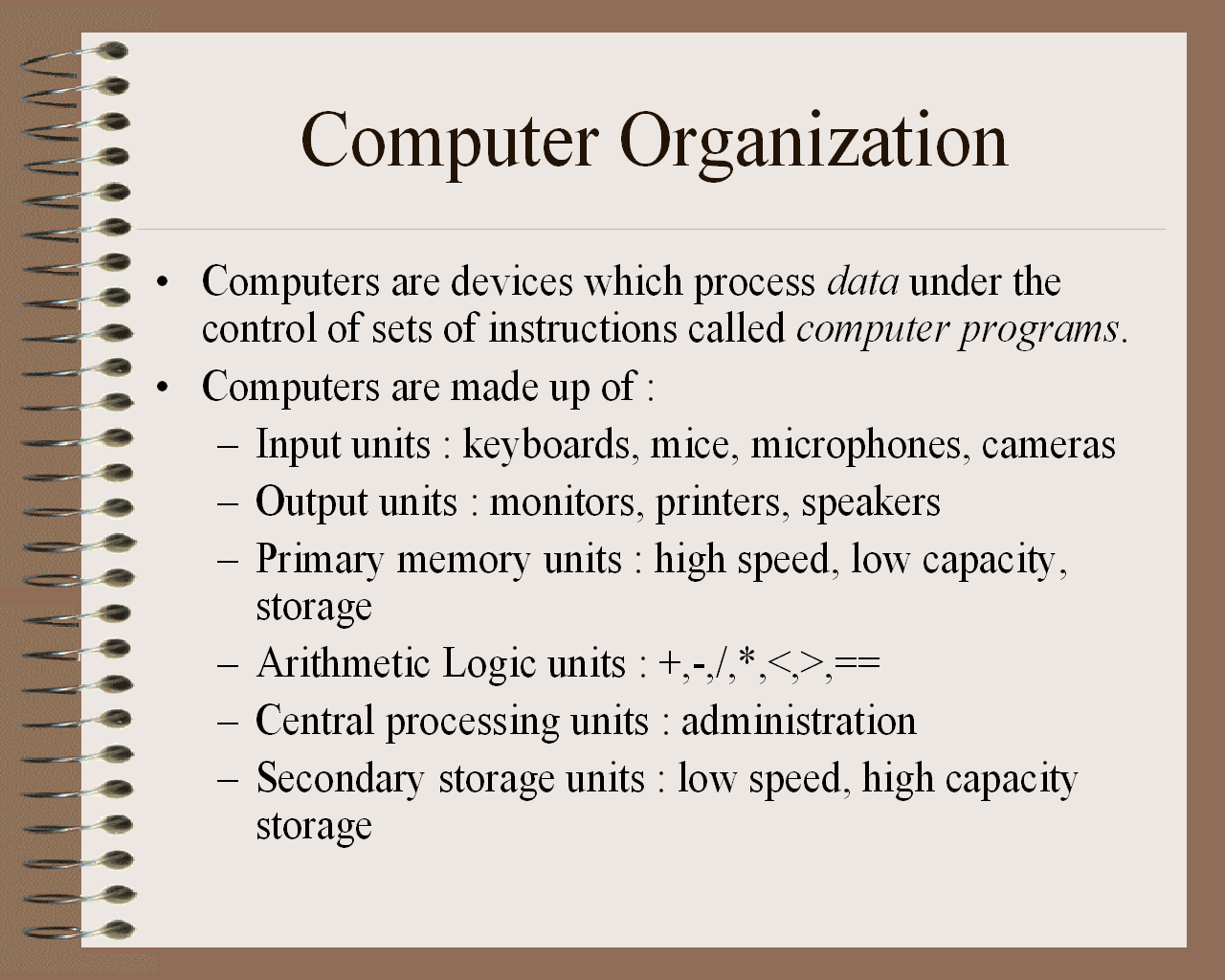 Computer Organization

• Computers are devices which process data under the control of sets of instructions called computer programs.
• Computers are made up of :
– Input units : keyboards, mice, microphones, cameras
– Output units : monitors, printers, speakers
– Primary memory units : high speed, low capacity, storage
– Arithmetic Logic units : +,-,/,*,<,>,==
– Central processing units : administration
– Secondary storage units : low speed, high capacity storage